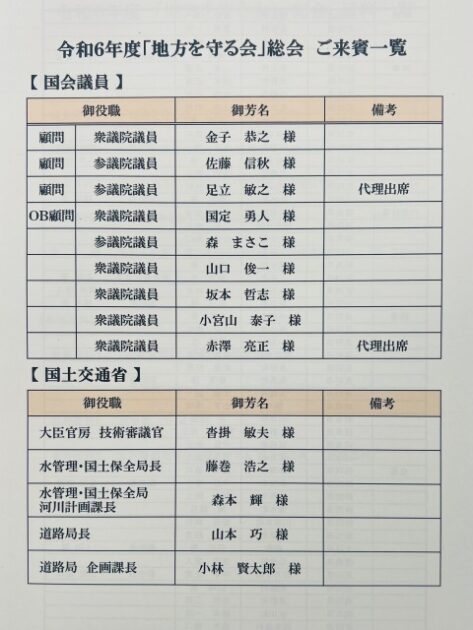 令和6年度「地方を守る会」総会　ご来賓一覧

【 国会議員 】

| 御役職 | | 御芳名 | 備考 |
|---|---|---|---|
| 顧問 | 衆議院議員 | 金子　恭之　様 | |
| 顧問 | 参議院議員 | 佐藤　信秋　様 | |
| 顧問 | 参議院議員 | 足立　敏之　様 | 代理出席 |
| OB顧問 | 衆議院議員 | 国定　勇人　様 | |
| | 参議院議員 | 森　まさこ　様 | |
| | 衆議院議員 | 山口　俊一　様 | |
| | 衆議院議員 | 坂本　哲志　様 | |
| | 衆議院議員 | 小宮山　泰子　様 | |
| | 衆議院議員 | 赤澤　亮正　様 | 代理出席 |

【 国土交通省 】

| 御役職 | 御芳名 | 備考 |
|---|---|---|
| 大臣官房　技術審議官 | 沓掛　敏夫　様 | |
| 水管理･国土保全局長 | 藤巻　浩之　様 | |
| 水管理･国土保全局 河川計画課長 | 森本　輝　様 | |
| 道路局長 | 山本　巧　様 | |
| 道路局　企画課長 | 小林　賢太郎　様 | |